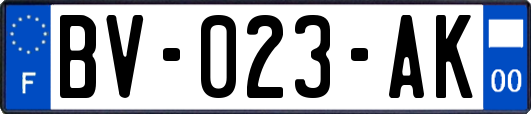 F

BV-023-AK

00